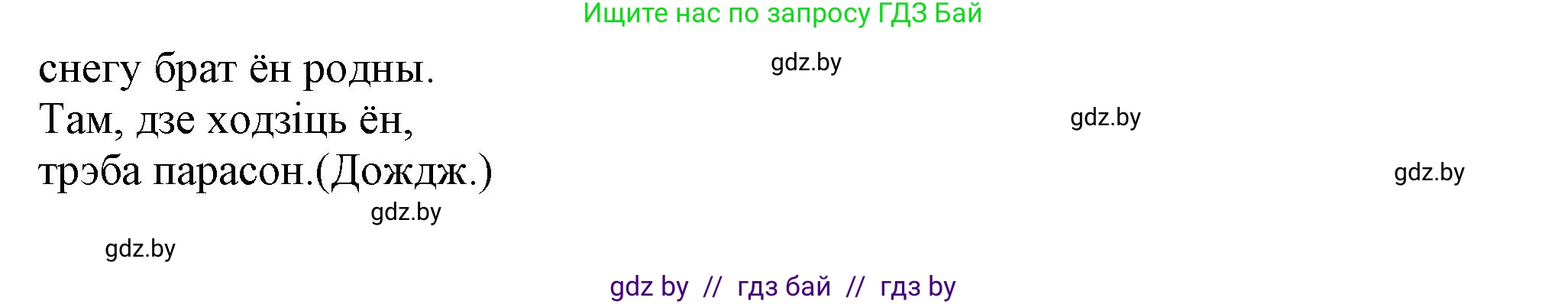 Ищите нас по запросу ГДЗ Бай

снегу брат ён родны.
Там, дзе ходзіць ён,
трэба парасон.(Дождж.)

gdz.by

gdz.by

gdz.by

gdz.by

gdz.by

gdz by // гдз бай // гдз by